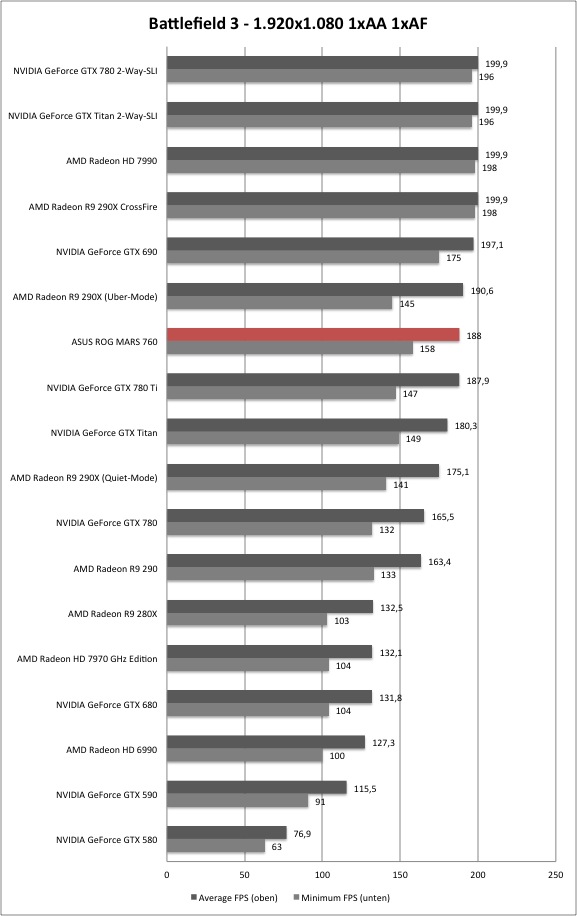 Battlefield 3 - 1.920x1.080 1xAA 1xAF

NVIDIA GeForce GTX 780 2-Way-SLI 199,9 196
NVIDIA GeForce GTX Titan 2-Way-SLI 199,9 196
AMD Radeon HD 7990 199,9 198
AMD Radeon R9 290X CrossFire 199,9 198
NVIDIA GeForce GTX 690 197,1 175
AMD Radeon R9 290X (Uber-Mode) 190,6 145
ASUS ROG MARS 760 188 158
NVIDIA GeForce GTX 780 Ti 187,9 147
NVIDIA GeForce GTX Titan 180,3 149
AMD Radeon R9 290X (Quiet-Mode) 175,1 141
NVIDIA GeForce GTX 780 165,5 132
AMD Radeon R9 290 163,4 133
AMD Radeon R9 280X 132,5 103
AMD Radeon HD 7970 GHz Edition 132,1 104
NVIDIA GeForce GTX 680 131,8 104
AMD Radeon HD 6990 127,3 100
NVIDIA GeForce GTX 590 115,5 91
NVIDIA GeForce GTX 580 76,9 63

0 50 100 150 200 250

Average FPS (oben) Minimum FPS (unten)